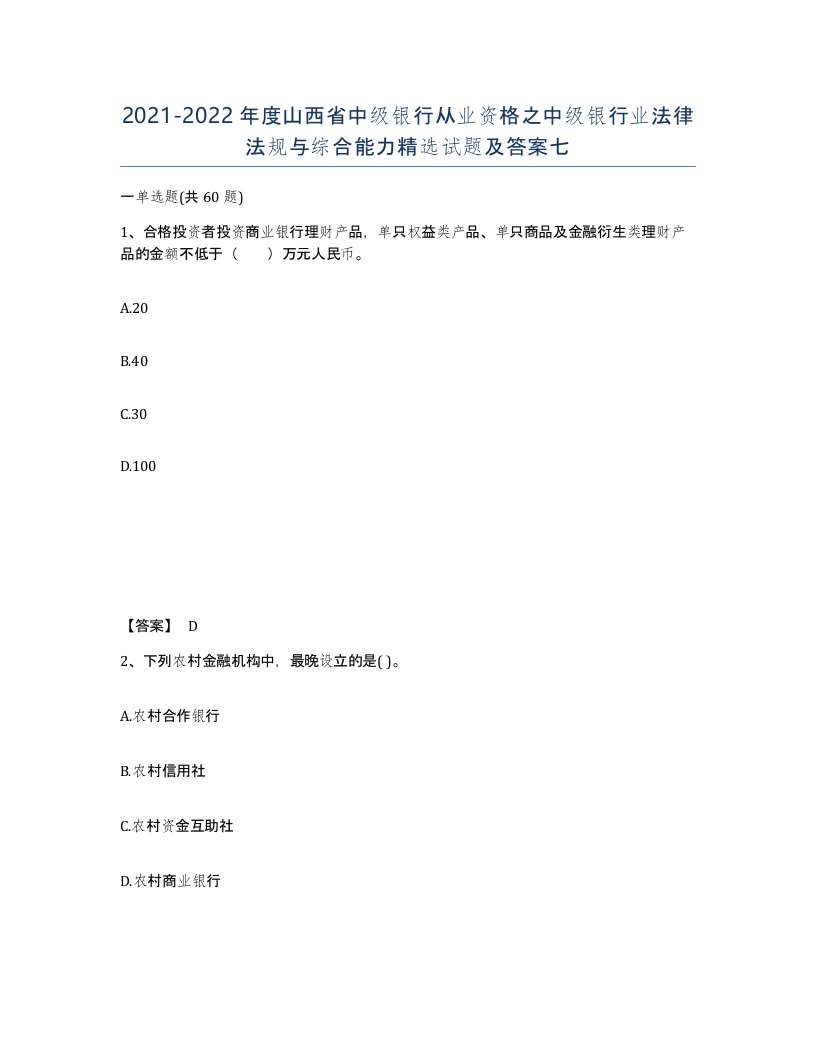 2021-2022年度山西省中级银行从业资格之中级银行业法律法规与综合能力精选试题及答案七

一单选题(共60题)

1、合格投资者投资商业银行理财产品，单只权益类产品、单只商品及金融衍生类理财产品的金额不低于（　　）万元人民币。

A.20

B.40

C.30

D.100

【答案】 D

2、下列农村金融机构中，最晚设立的是( )。

A.农村合作银行

B.农村信用社

C.农村资金互助社

D.农村商业银行